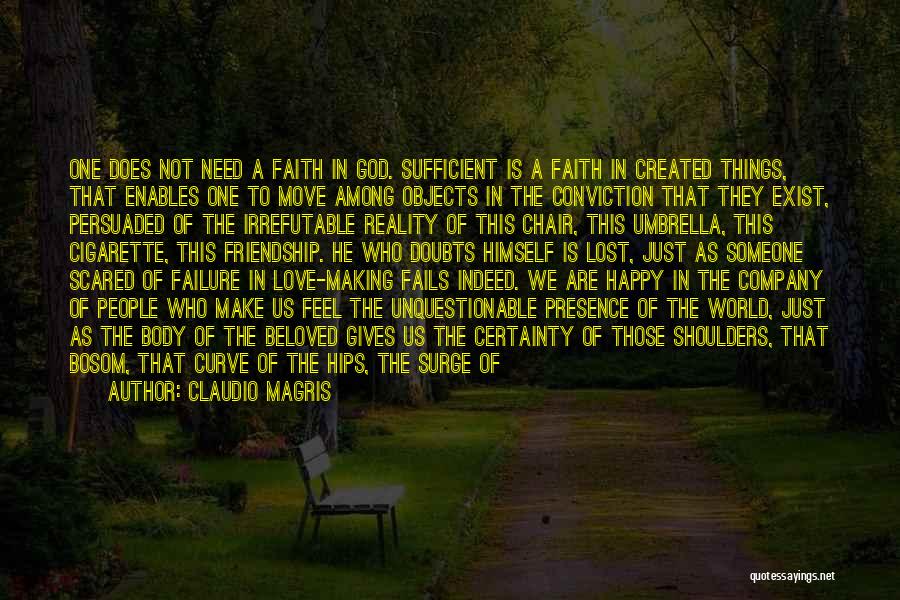 ONE DOES NOT NEED A FAITH IN GOD. SUFFICIENT IS A FAITH IN CREATED THINGS, THAT ENABLES ONE TO MOVE AMONG OBJECTS IN THE CONVICTION THAT THEY EXIST, PERSUADED OF THE IRREFUTABLE REALITY OF THIS CHAIR, THIS UMBRELLA, THIS CIGARETTE, THIS FRIENDSHIP. HE WHO DOUBTS HIMSELF IS LOST, JUST AS SOMEONE SCARED OF FAILURE IN LOVE-MAKING FAILS INDEED. WE ARE HAPPY IN THE COMPANY OF PEOPLE WHO MAKE US FEEL THE UNQUESTIONABLE PRESENCE OF THE WORLD, JUST AS THE BODY OF THE BELOVED GIVES US THE CERTAINTY OF THOSE SHOULDERS, THAT BOSOM, THAT CURVE OF THE HIPS, THE SURGE OF

AUTHOR: CLAUDIO MAGRIS

quotessayings.net